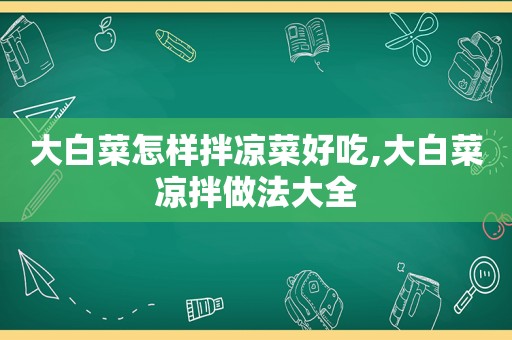 大白菜怎样拌凉菜好吃,大白菜凉拌做法大全